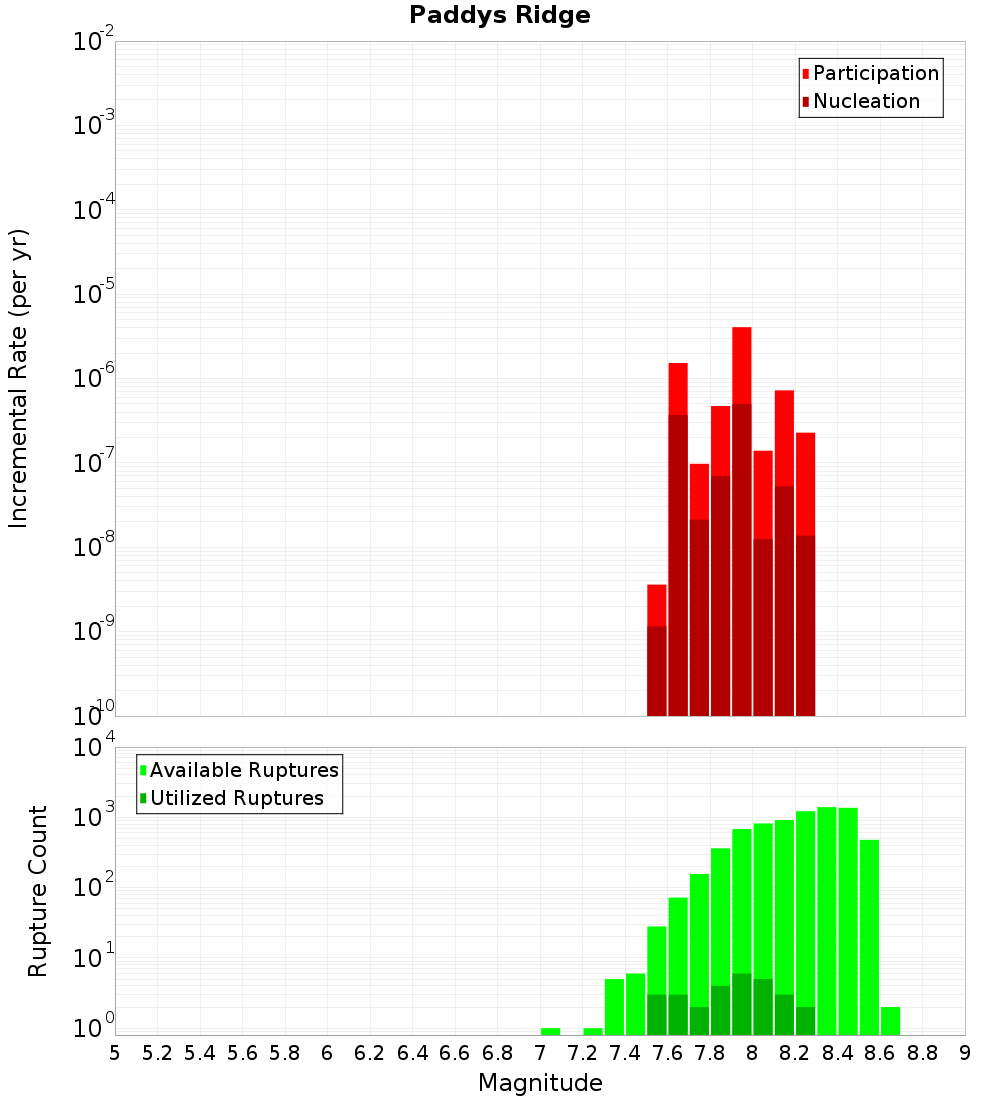 Paddys Ridge

Participation
Nucleation

Incremental Rate (per yr)

$10^{-2}$
$10^{-3}$
$10^{-4}$
$10^{-5}$
$10^{-6}$
$10^{-7}$
$10^{-8}$
$10^{-9}$
$10^{-10}$

Available Ruptures
Utilized Ruptures

Rupture Count

$10^{4}$
$10^{3}$
$10^{2}$
$10^{1}$
$10^{0}$

5 5.2 5.4 5.6 5.8 6 6.2 6.4 6.6 6.8 7 7.2 7.4 7.6 7.8 8 8.2 8.4 8.6 8.8 9

Magnitude